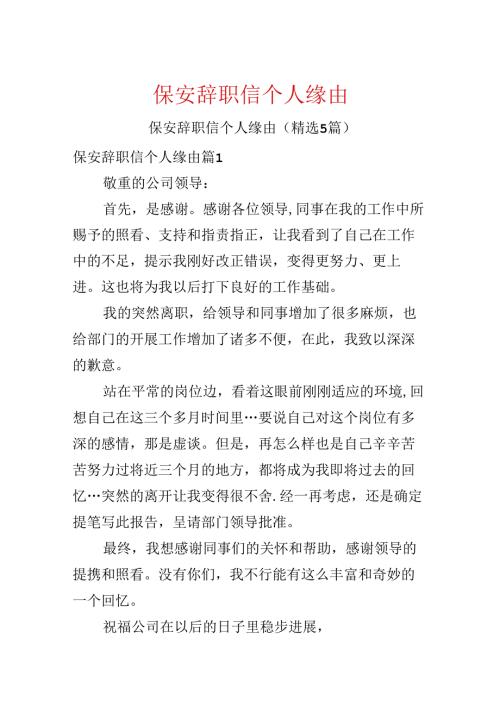 保安辞职信个人缘由

保安辞职信个人缘由（精选5篇）

保安辞职信个人缘由篇1

敬重的公司领导：

首先，是感谢。感谢各位领导,同事在我的工作中所赐予的照看、支持和指责指正，让我看到了自己在工作中的不足，提示我刚好改正错误，变得更努力、更上进。这也将为我以后打下良好的工作基础。

我的突然离职，给领导和同事增加了很多麻烦，也给部门的开展工作增加了诸多不便，在此，我致以深深的歉意。

站在平常的岗位边，看着这眼前刚刚适应的环境,回想自己在这三个多月时间里…要说自己对这个岗位有多深的感情，那是虚谈。但是，再怎么样也是自己辛辛苦苦努力过将近三个月的地方，都将成为我即将过去的回忆…突然的离开让我变得很不舍.经一再考虑，还是确定提笔写此报告，呈请部门领导批准。

最终，我想感谢同事们的关怀和帮助，感谢领导的提携和照看。没有你们，我不行能有这么丰富和奇妙的一个回忆。

祝福公司在以后的日子里稳步进展，